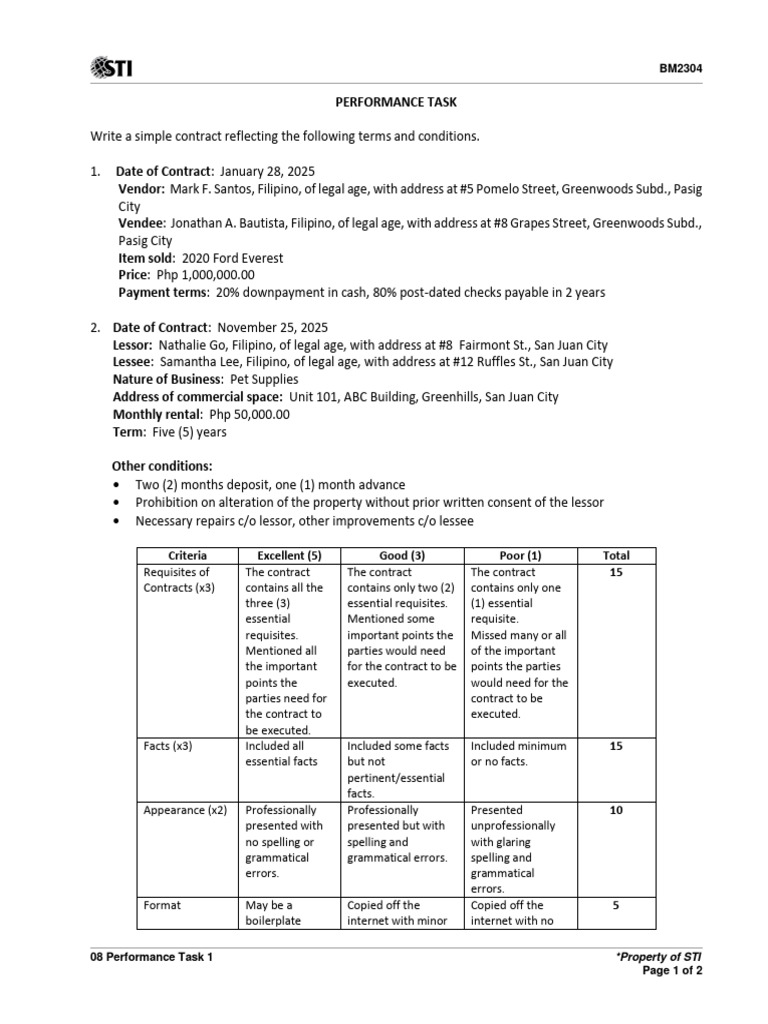 STI

BM2304

PERFORMANCE TASK

Write a simple contract reflecting the following terms and conditions.

1. Date of Contract: January 28, 2025
Vendor: Mark F. Santos, Filipino, of legal age, with address at #5 Pomelo Street, Greenwoods Subd., Pasig City
Vendee: Jonathan A. Bautista, Filipino, of legal age, with address at #8 Grapes Street, Greenwoods Subd., Pasig City
Item sold: 2020 Ford Everest
Price: Php 1,000,000.00
Payment terms: 20% downpayment in cash, 80% post-dated checks payable in 2 years

2. Date of Contract: November 25, 2025
Lessor: Nathalie Go, Filipino, of legal age, with address at #8 Fairmont St., San Juan City
Lessee: Samantha Lee, Filipino, of legal age, with address at #12 Ruffles St., San Juan City
Nature of Business: Pet Supplies
Address of commercial space: Unit 101, ABC Building, Greenhills, San Juan City
Monthly rental: Php 50,000.00
Term: Five (5) years

Other conditions:
• Two (2) months deposit, one (1) month advance
• Prohibition on alteration of the property without prior written consent of the lessor
• Necessary repairs c/o lessor, other improvements c/o lessee

| Criteria | Excellent (5) | Good (3) | Poor (1) | Total |
|---|---|---|---|---|
| Requisites of Contracts (x3) | The contract contains all the three (3) essential requisites. Mentioned all the important points the parties need for the contract to be executed. | The contract contains only two (2) essential requisites. Mentioned some important points the parties would need for the contract to be executed. | The contract contains only one (1) essential requisite. Missed many or all of the important points the parties would need for the contract to be executed. | 15 |
| Facts (x3) | Included all essential facts | Included some facts but not pertinent/essential facts. | Included minimum or no facts. | 15 |
| Appearance (x2) | Professionally presented with no spelling or grammatical errors. | Professionally presented but with spelling and grammatical errors. | Presented unprofessionally with glaring spelling and grammatical errors. | 10 |
| Format | May be a boilerplate | Copied off the internet with minor | Copied off the internet with no | 5 |

08 Performance Task 1

*Property of STI
Page 1 of 2